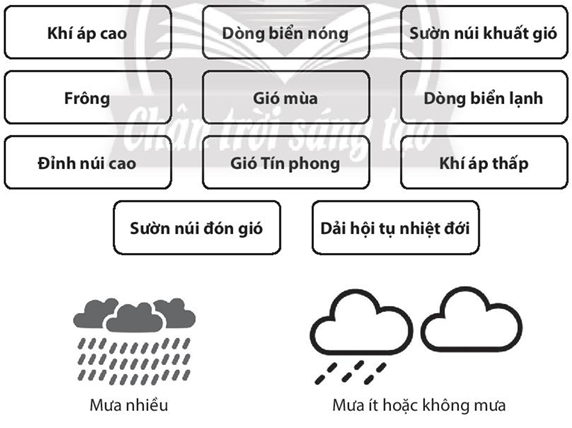 Khí áp cao

Dòng biển nóng

Sườn núi khuất gió

Frông

Gió mùa

Dòng biển lạnh

Đỉnh núi cao

Gió Tín phong

Khí áp thấp

Sườn núi đón gió

Dải hội tụ nhiệt đới

Chân trời sáng tạo

Mưa nhiều

Mưa ít hoặc không mưa